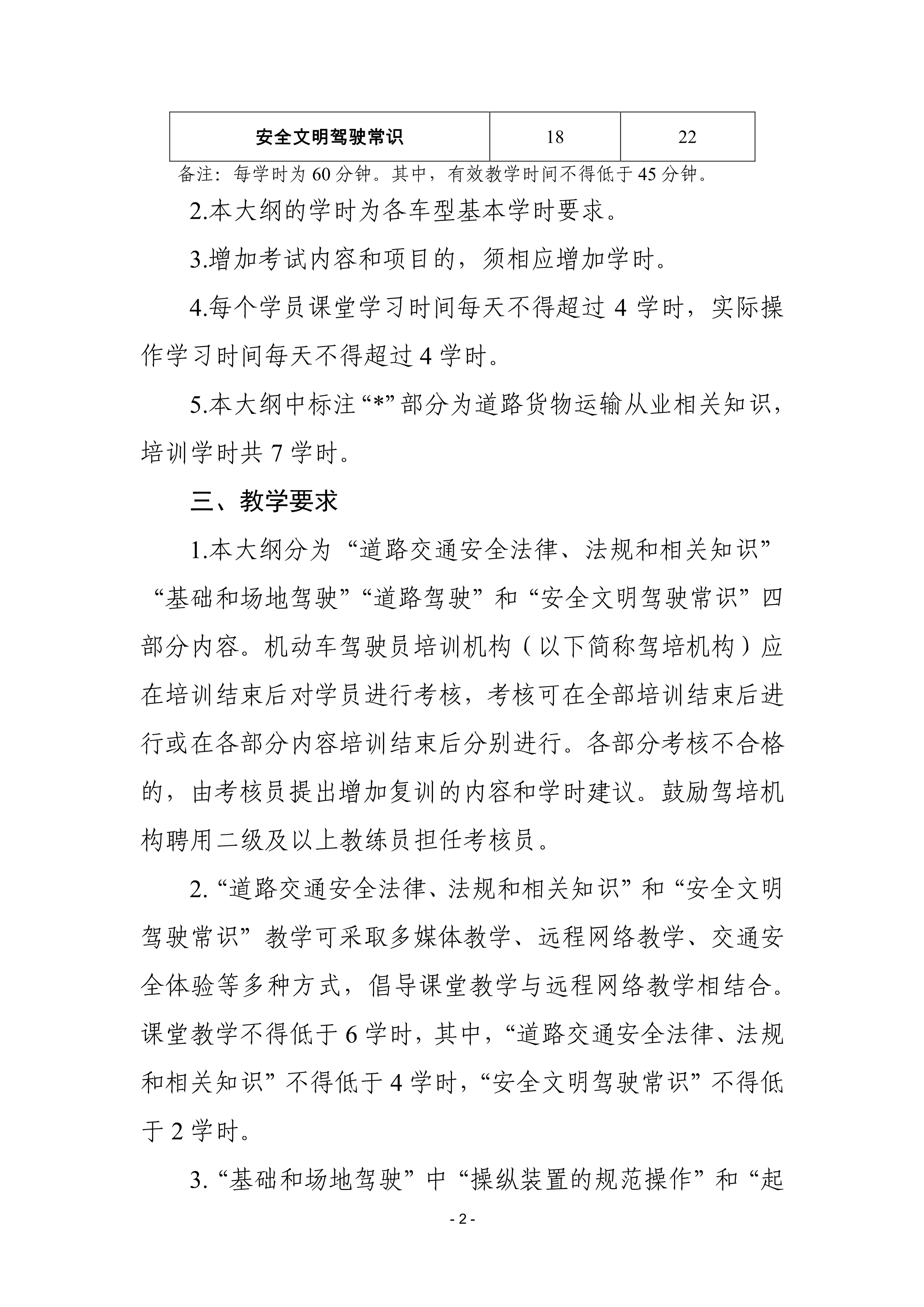 | 安全文明驾驶常识 | 18 | 22 |
|---|---|---|

备注：每学时为 60 分钟。其中，有效教学时间不得低于 45 分钟。

2.本大纲的学时为各车型基本学时要求。

3.增加考试内容和项目的，须相应增加学时。

4.每个学员课堂学习时间每天不得超过 4 学时，实际操作学习时间每天不得超过 4 学时。

5.本大纲中标注“*”部分为道路货物运输从业相关知识，培训学时共 7 学时。

三、教学要求

1.本大纲分为“道路交通安全法律、法规和相关知识”“基础和场地驾驶”“道路驾驶”和“安全文明驾驶常识”四部分内容。机动车驾驶员培训机构（以下简称驾培机构）应在培训结束后对学员进行考核，考核可在全部培训结束后进行或在各部分内容培训结束后分别进行。各部分考核不合格的，由考核员提出增加复训的内容和学时建议。鼓励驾培机构聘用二级及以上教练员担任考核员。

2.“道路交通安全法律、法规和相关知识”和“安全文明驾驶常识”教学可采取多媒体教学、远程网络教学、交通安全体验等多种方式，倡导课堂教学与远程网络教学相结合。课堂教学不得低于 6 学时，其中，“道路交通安全法律、法规和相关知识”不得低于 4 学时，“安全文明驾驶常识”不得低于 2 学时。

3.“基础和场地驾驶”中“操纵装置的规范操作”和“起

- 2 -